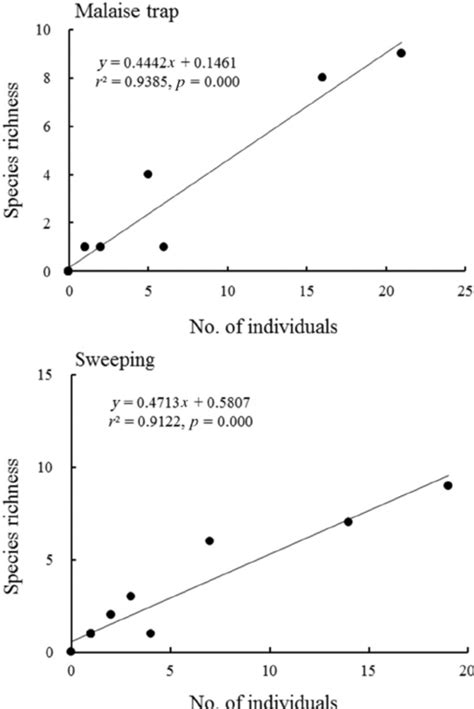 Malaise trap

$y = 0.4442x + 0.1461$
$r^2 = 0.9385$, $p = 0.000$

Species richness

10
8
6
4
2
0

0
5
10
15
20
25

No. of individuals

Sweeping

$y = 0.4713x + 0.5807$
$r^2 = 0.9122$, $p = 0.000$

Species richness

15
10
5
0

0
5
10
15
20

No. of individuals